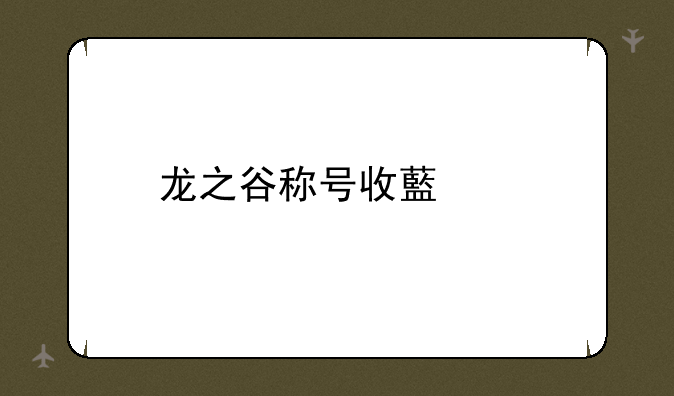 龙之谷称号收藍